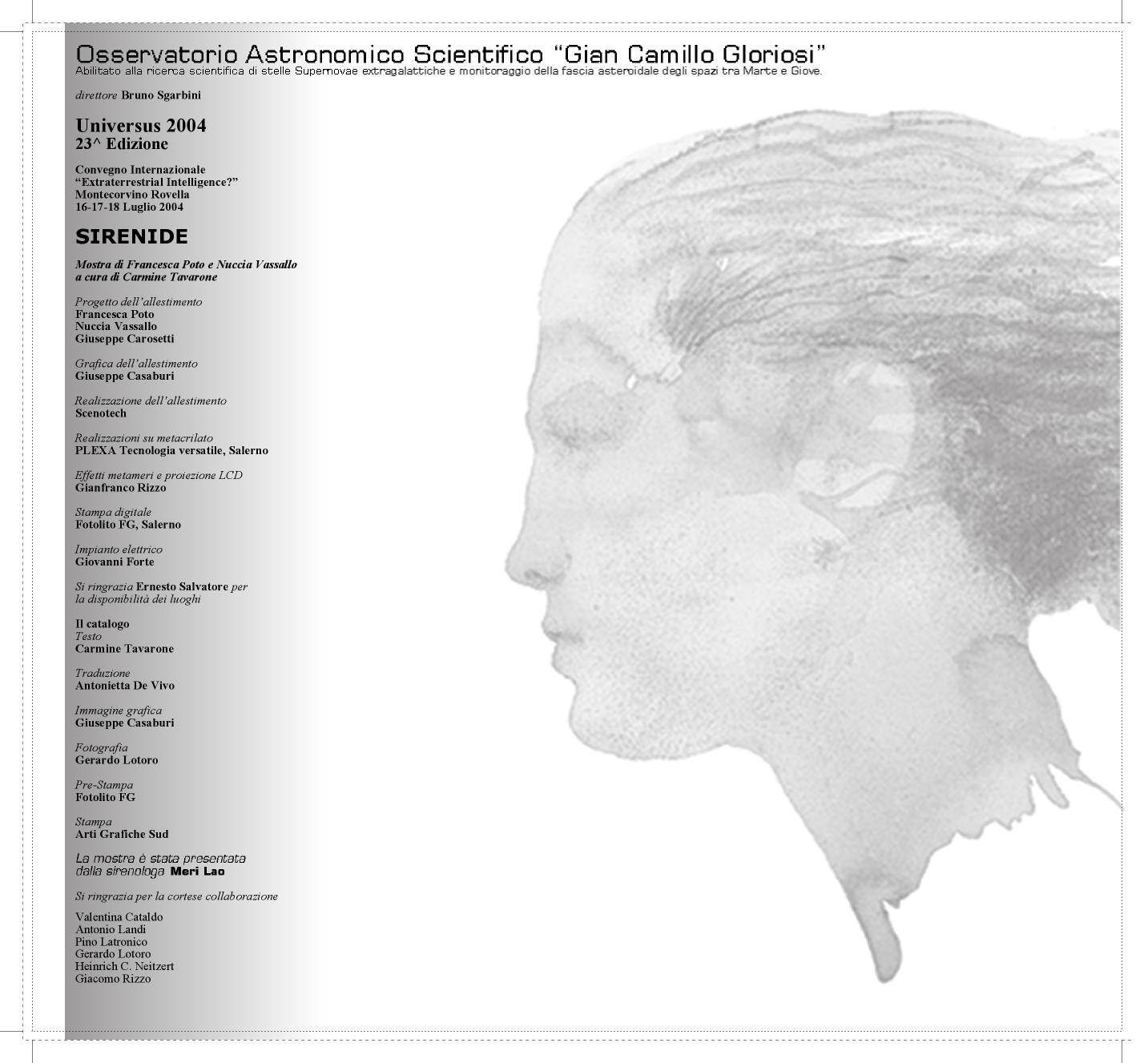 Osservatorio Astronomico Scientifico "Gian Camillo Gloriosi"
Abilitato alla ricerca scientifica di stelle Supernovae extragalattiche e monitoraggio della fascia asteroidale degli spazi tra Marte e Giove.

direttore Bruno Sgarbini

Universus 2004
23^ Edizione

Convegno Internazionale
"Extraterrestrial Intelligence?"
Montecorvino Rovella
16-17-18 Luglio 2004

SIRENIDE

Mostra di Francesca Poto e Nuccia Vassallo
a cura di Carmine Tavarone

Progetto dell'allestimento
Francesca Poto
Nuccia Vassallo
Giuseppe Carosetti

Grafica dell'allestimento
Giuseppe Casaburi

Realizzazione dell'allestimento
Scenotech

Realizzazioni su metacrilato
PLEXA Tecnologia versatile, Salerno

Effetti metameri e proiezione LCD
Gianfranco Rizzo

Stampa digitale
Fotolito FG, Salerno

Impianto elettrico
Giovanni Forte

Si ringrazia Ernesto Salvatore per la disponibilità dei luoghi

Il catalogo
Testo
Carmine Tavarone

Traduzione
Antonietta De Vivo

Immagine grafica
Giuseppe Casaburi

Fotografia
Gerardo Lotoro

Pre-Stampa
Fotolito FG

Stampa
Arti Grafiche Sud

La mostra è stata presentata
dalla sirenologa Meri Lao

Si ringrazia per la cortese collaborazione

Valentina Cataldo
Antonio Landi
Pino Latronico
Gerardo Lotoro
Heinrich C. Neitzert
Giacomo Rizzo